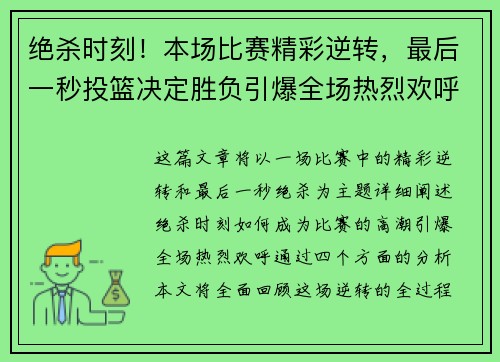 绝杀时刻！本场比赛精彩逆转，最后一秒投篮决定胜负引爆全场热烈欢呼

这篇文章将以一场比赛中的精彩逆转和最后一秒绝杀为主题详细阐述绝杀时刻如何成为比赛的高潮引爆全场热烈欢呼通过四个方面的分析本文将全面回顾这场逆转的全过程

$